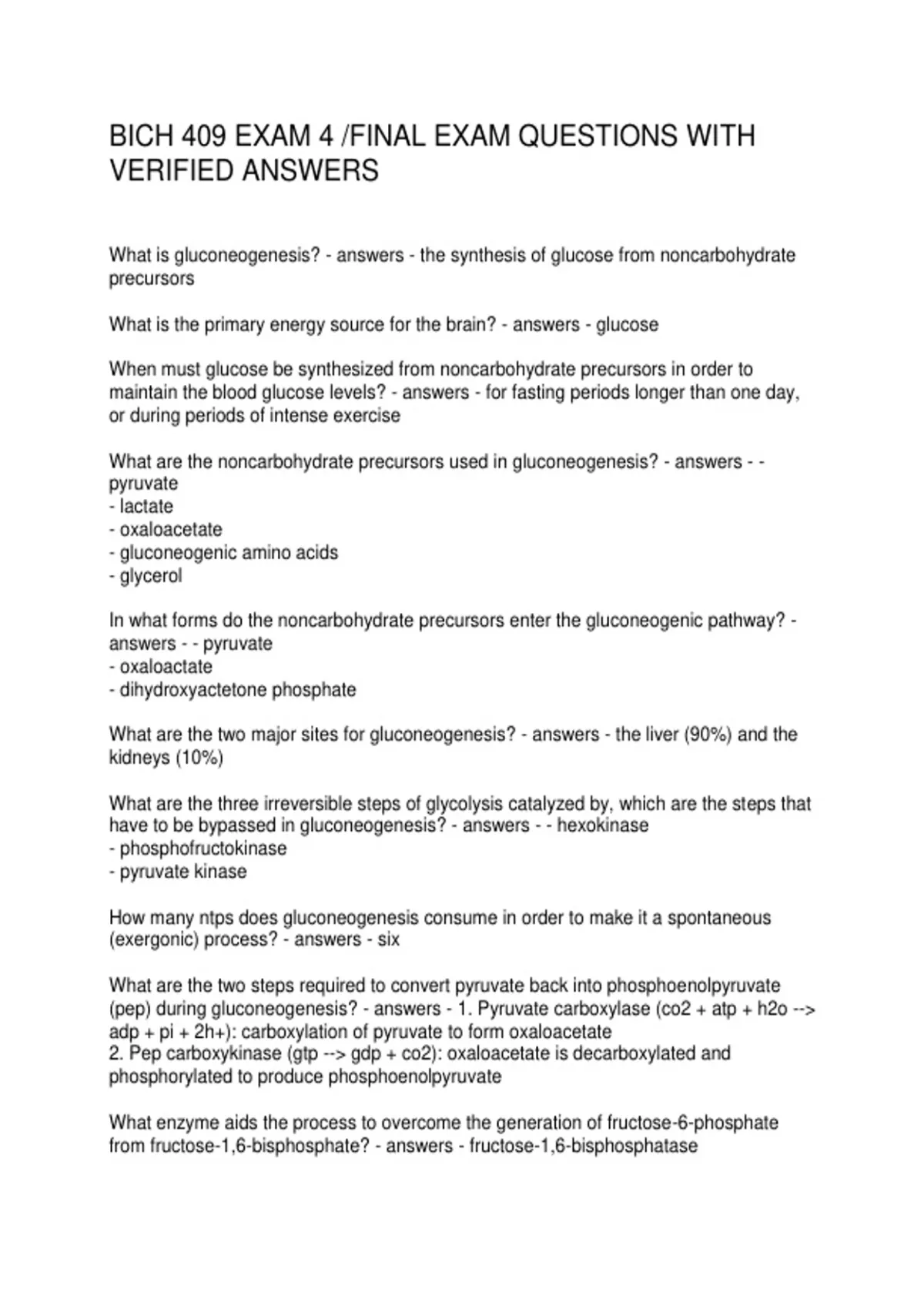 BICH 409 EXAM 4 /FINAL EXAM QUESTIONS WITH VERIFIED ANSWERS

What is gluconeogenesis? - answers - the synthesis of glucose from noncarbohydrate precursors

What is the primary energy source for the brain? - answers - glucose

When must glucose be synthesized from noncarbohydrate precursors in order to maintain the blood glucose levels? - answers - for fasting periods longer than one day, or during periods of intense exercise

What are the noncarbohydrate precursors used in gluconeogenesis? - answers - - pyruvate
- lactate
- oxaloacetate
- gluconeogenic amino acids
- glycerol

In what forms do the noncarbohydrate precursors enter the gluconeogenic pathway? - answers - - pyruvate
- oxaloactate
- dihydroxyactetone phosphate

What are the two major sites for gluconeogenesis? - answers - the liver (90%) and the kidneys (10%)

What are the three irreversible steps of glycolysis catalyzed by, which are the steps that have to be bypassed in gluconeogenesis? - answers - - hexokinase
- phosphofructokinase
- pyruvate kinase

How many ntps does gluconeogenesis consume in order to make it a spontaneous (exergonic) process? - answers - six

What are the two steps required to convert pyruvate back into phosphoenolpyruvate (pep) during gluconeogenesis? - answers - 1. Pyruvate carboxylase (co2 + atp + h2o --> adp + pi + 2h+): carboxylation of pyruvate to form oxaloacetate
2. Pep carboxykinase (gtp --> gdp + co2): oxaloacetate is decarboxylated and phosphorylated to produce phosphoenolpyruvate

What enzyme aids the process to overcome the generation of fructose-6-phosphate from fructose-1,6-bisphosphate? - answers - fructose-1,6-bisphosphatase